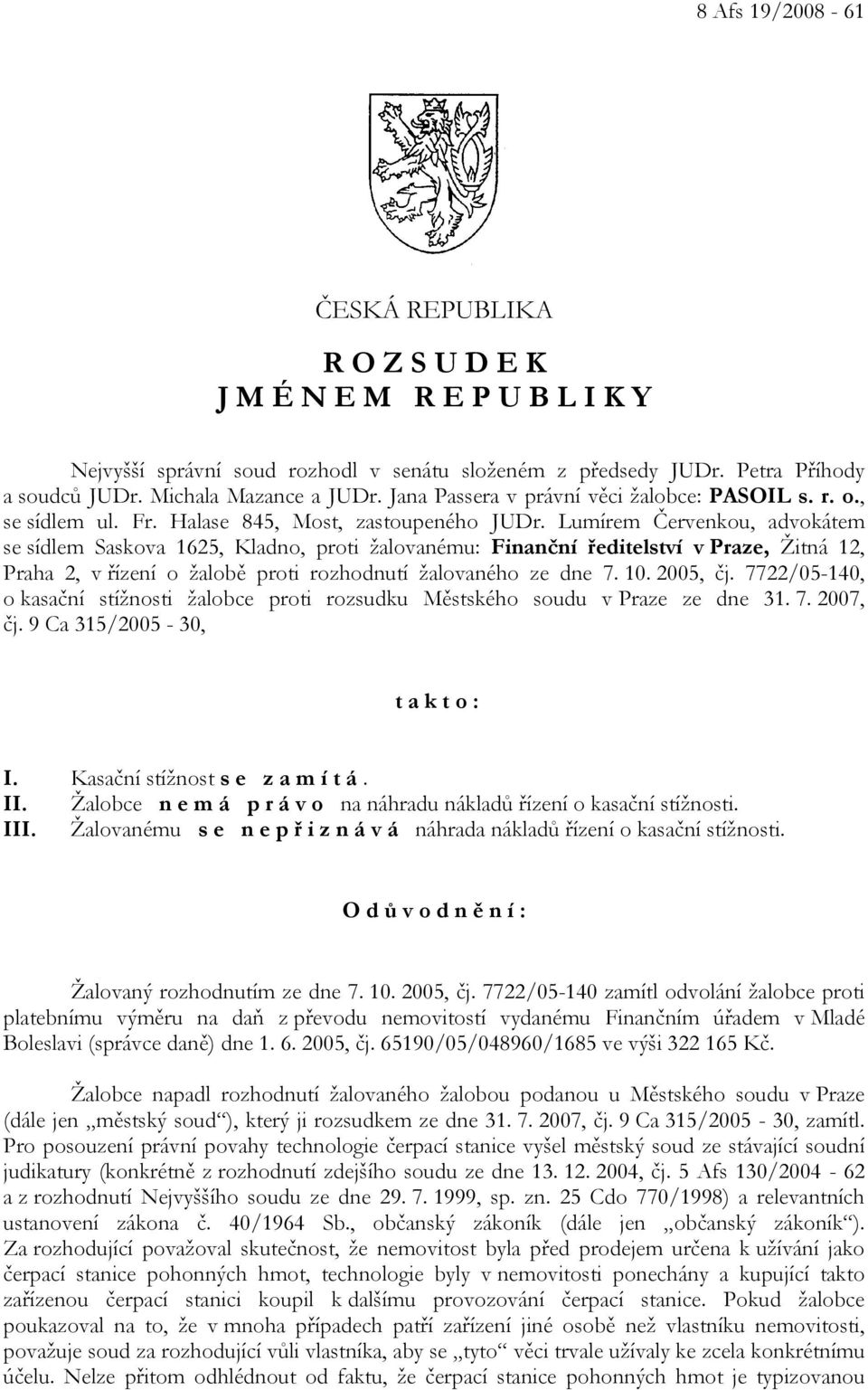 8 Afs 19/2008 - 61

ČESKÁ REPUBLIKA

R O Z S U D E K
J M É N E M R E P U B L I K Y

Nejvyšší správní soud rozhodl v senátu složeném z předsedy JUDr. Petra Příhody a soudců JUDr. Michala Mazance a JUDr. Jana Passera v právní věci žalobce: PASOIL s. r. o., se sídlem ul. Fr. Halase 845, Most, zastoupeného JUDr. Lumírem Červenkou, advokátem se sídlem Saskova 1625, Kladno, proti žalovanému: Finanční ředitelství v Praze, Žitná 12, Praha 2, v řízení o žalobě proti rozhodnutí žalovaného ze dne 7. 10. 2005, čj. 7722/05-140, o kasační stížnosti žalobce proti rozsudku Městského soudu v Praze ze dne 31. 7. 2007, čj. 9 Ca 315/2005 - 30,

t a k t o :

I. Kasační stížnost s e z a m í t á .
II. Žalobce n e m á p r á v o na náhradu nákladů řízení o kasační stížnosti.
III. Žalovanému s e n e p ř i z n á v á náhrada nákladů řízení o kasační stížnosti.

O d ů v o d n ě n í :

Žalovaný rozhodnutím ze dne 7. 10. 2005, čj. 7722/05-140 zamítl odvolání žalobce proti platebnímu výměru na daň z převodu nemovitostí vydanému Finančním úřadem v Mladé Boleslavi (správce daně) dne 1. 6. 2005, čj. 65190/05/048960/1685 ve výši 322 165 Kč.

Žalobce napadl rozhodnutí žalovaného žalobou podanou u Městského soudu v Praze (dále jen „městský soud“), který ji rozsudkem ze dne 31. 7. 2007, čj. 9 Ca 315/2005 - 30, zamítl. Pro posouzení právní povahy technologie čerpací stanice vyšel městský soud ze stávající soudní judikatury (konkrétně z rozhodnutí zdejšího soudu ze dne 13. 12. 2004, čj. 5 Afs 130/2004 - 62 a z rozhodnutí Nejvyššího soudu ze dne 29. 7. 1999, sp. zn. 25 Cdo 770/1998) a relevantních ustanovení zákona č. 40/1964 Sb., občanský zákoník (dále jen „občanský zákoník“). Za rozhodující považoval skutečnost, že nemovitost byla před prodejem určena k užívání jako čerpací stanice pohonných hmot, technologie byly v nemovitosti ponechány a kupující takto zařízenou čerpací stanici koupil k dalšímu provozování čerpací stanice. Pokud žalobce poukazoval na to, že v mnoha případech patří zařízení jiné osobě než vlastníku nemovitosti, považuje soud za rozhodující vůli vlastníka, aby se „tyto“ věci trvale užívaly ke zcela konkrétnímu účelu. Nelze přitom odhlédnout od faktu, že čerpací stanice pohonných hmot je typizovanou